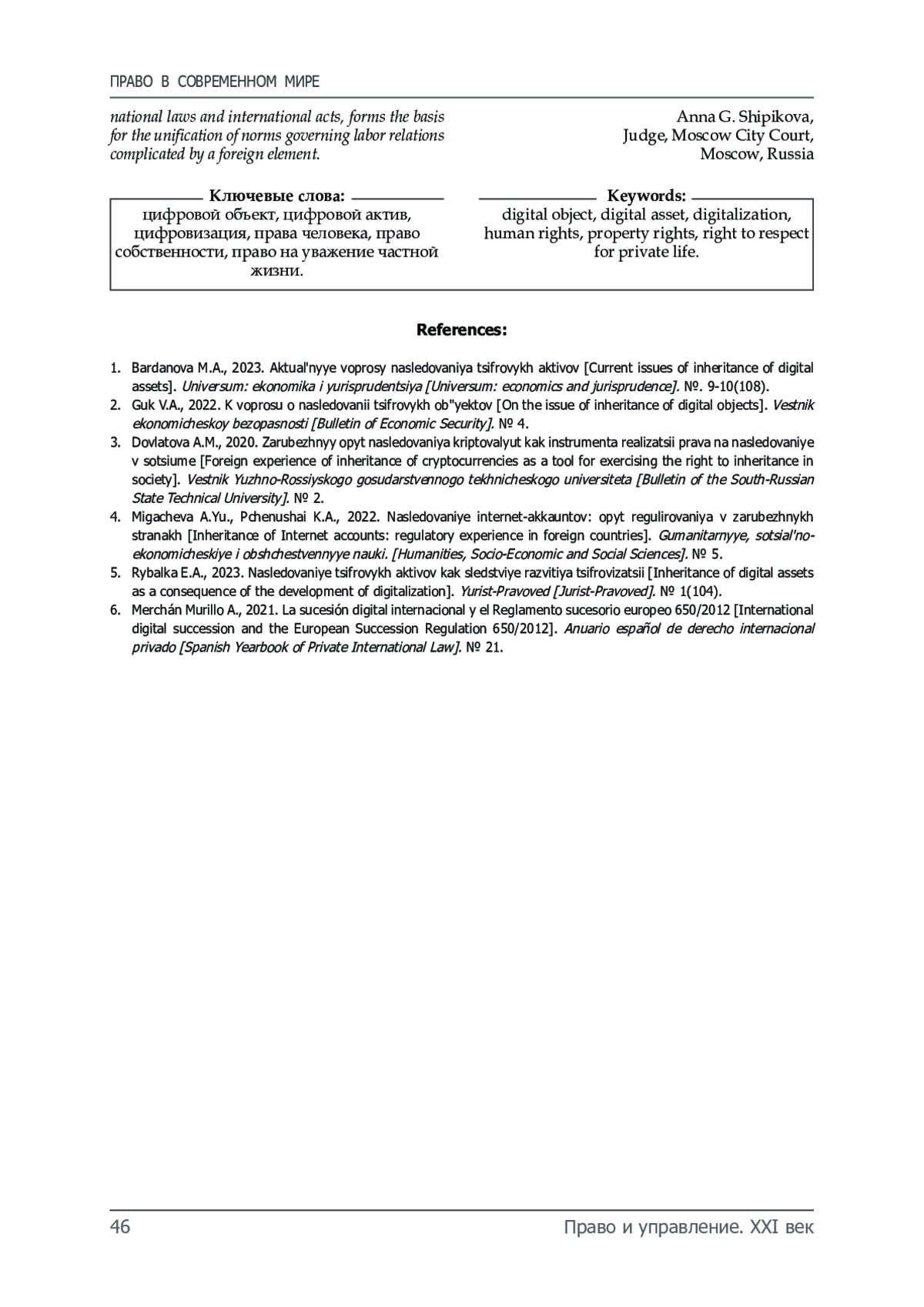 ПРАВО В СОВРЕМЕННОМ МИРЕ

national laws and international acts, forms the basis for the unification of norms governing labor relations complicated by a foreign element.

Anna G. Shipikova,
Judge, Moscow City Court,
Moscow, Russia

Ключевые слова:
цифровой объект, цифровой актив, цифровизация, права человека, право собственности, право на уважение частной жизни.

Keywords:
digital object, digital asset, digitalization, human rights, property rights, right to respect for private life.

References:

1. Bardanova M.A., 2023. Aktual'nyye voprosy nasledovaniya tsifrovykh aktivov [Current issues of inheritance of digital assets]. Universum: ekonomika i yurisprudentsiya [Universum: economics and jurisprudence]. №. 9-10(108).
2. Guk V.A., 2022. K voprosu o nasledovanii tsifrovykh ob"yektov [On the issue of inheritance of digital objects]. Vestnik ekonomicheskoy bezopasnosti [Bulletin of Economic Security]. № 4.
3. Dovlatova A.M., 2020. Zarubezhnyy opyt nasledovaniya kriptovalyut kak instrumenta realizatsii prava na nasledovaniye v sotsiume [Foreign experience of inheritance of cryptocurrencies as a tool for exercising the right to inheritance in society]. Vestnik Yuzhno-Rossiyskogo gosudarstvennogo tekhnicheskogo universiteta [Bulletin of the South-Russian State Technical University]. № 2.
4. Migacheva A.Yu., Pchenushai K.A., 2022. Nasledovaniye internet-akkauntov: opyt regulirovaniya v zarubezhnykh stranakh [Inheritance of Internet accounts: regulatory experience in foreign countries]. Gumanitarnyye, sotsial'no-ekonomicheskiye i obshchestvennyye nauki. [Humanities, Socio-Economic and Social Sciences]. № 5.
5. Rybalka E.A., 2023. Nasledovaniye tsifrovykh aktivov kak sledstviye razvitiya tsifrovizatsii [Inheritance of digital assets as a consequence of the development of digitalization]. Yurist-Pravoved [Jurist-Pravoved]. № 1(104).
6. Merchán Murillo A., 2021. La sucesión digital internacional y el Reglamento sucesorio europeo 650/2012 [International digital succession and the European Succession Regulation 650/2012]. Anuario español de derecho internacional privado [Spanish Yearbook of Private International Law]. № 21.

46 Право и управление. XXI век